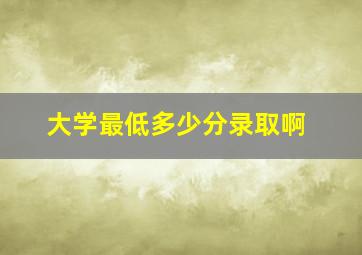 大学最低多少分录取啊